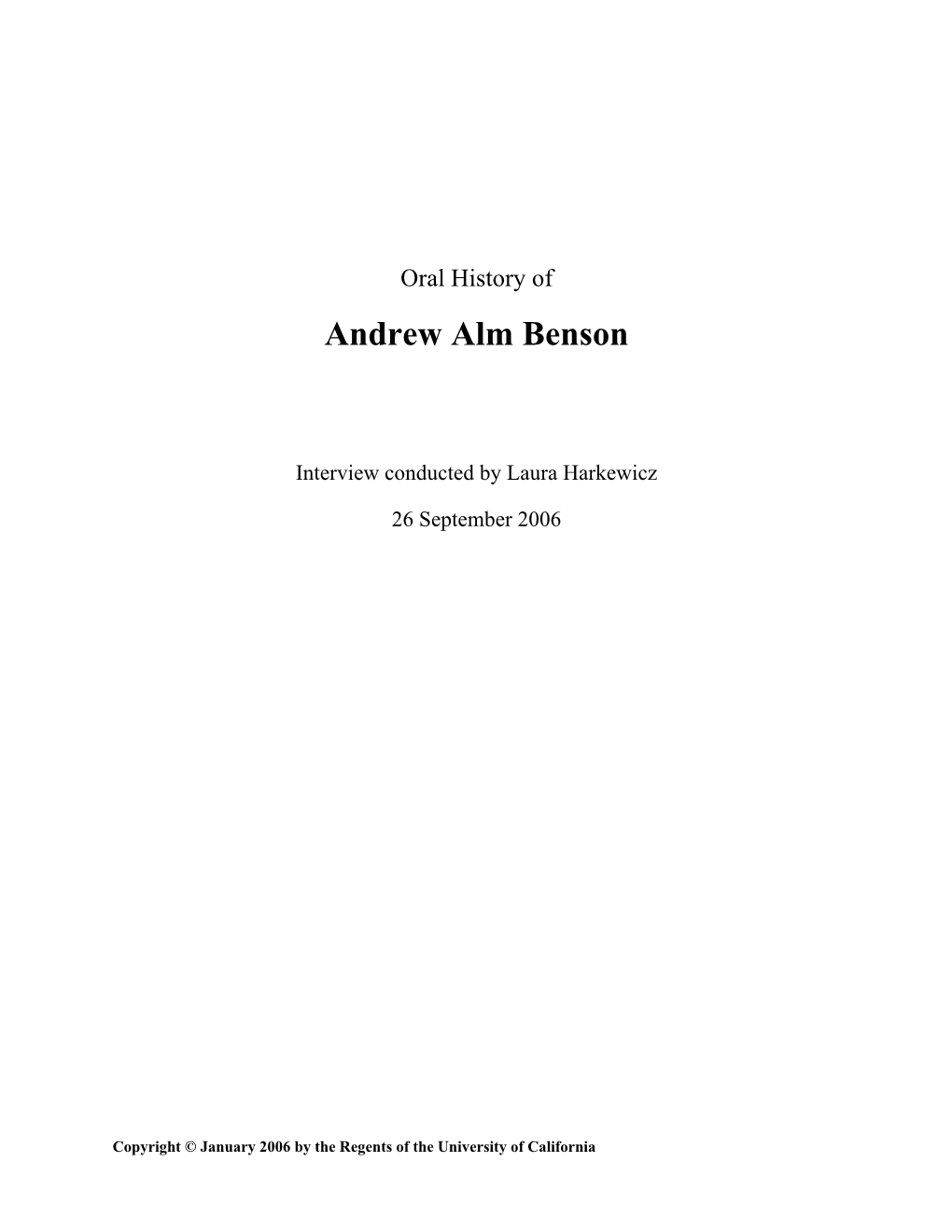 Oral History of

Andrew Alm Benson

Interview conducted by Laura Harkewicz

26 September 2006

Copyright © January 2006 by the Regents of the University of California